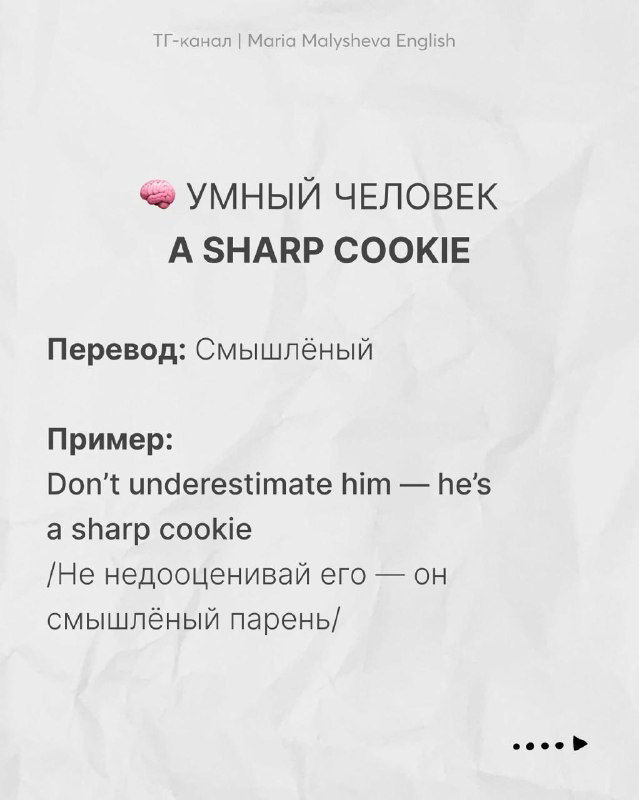 ТГ-канал | Maria Malysheva English

🧠 УМНЫЙ ЧЕЛОВЕК
A SHARP COOKIE

Перевод: Смышлёный

Пример:
Don't underestimate him — he's a sharp cookie
/Не недооценивай его — он смышлёный парень/